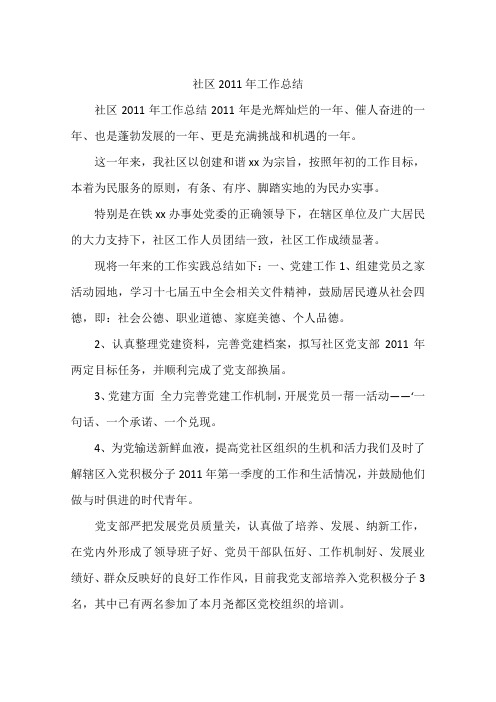 社区 2011 年工作总结

社区 2011 年工作总结 2011 年是光辉灿烂的一年、催人奋进的一年、也是蓬勃发展的一年、更是充满挑战和机遇的一年。

这一年来，我社区以创建和谐 xx 为宗旨，按照年初的工作目标，本着为民服务的原则，有条、有序、脚踏实地的为民办实事。

特别是在铁 xx 办事处党委的正确领导下，在辖区单位及广大居民的大力支持下，社区工作人员团结一致，社区工作成绩显著。

现将一年来的工作实践总结如下：一、党建工作 1、组建党员之家活动园地，学习十七届五中全会相关文件精神，鼓励居民遵从社会四德，即：社会公德、职业道德、家庭美德、个人品德。

2、认真整理党建资料，完善党建档案，拟写社区党支部 2011 年两定目标任务，并顺利完成了党支部换届。

3、党建方面 全力完善党建工作机制，开展党员一帮一活动——‘一句话、一个承诺、一个兑现。

4、为党输送新鲜血液，提高党社区组织的生机和活力我们及时了解辖区入党积极分子 2011 年第一季度的工作和生活情况，并鼓励他们做与时俱进的时代青年。

党支部严把发展党员质量关，认真做了培养、发展、纳新工作，在党内外形成了领导班子好、党员干部队伍好、工作机制好、发展业绩好、群众反映好的良好工作作风，目前我党支部培养入党积极分子 3 名，其中已有两名参加了本月尧都区党校组织的培训。